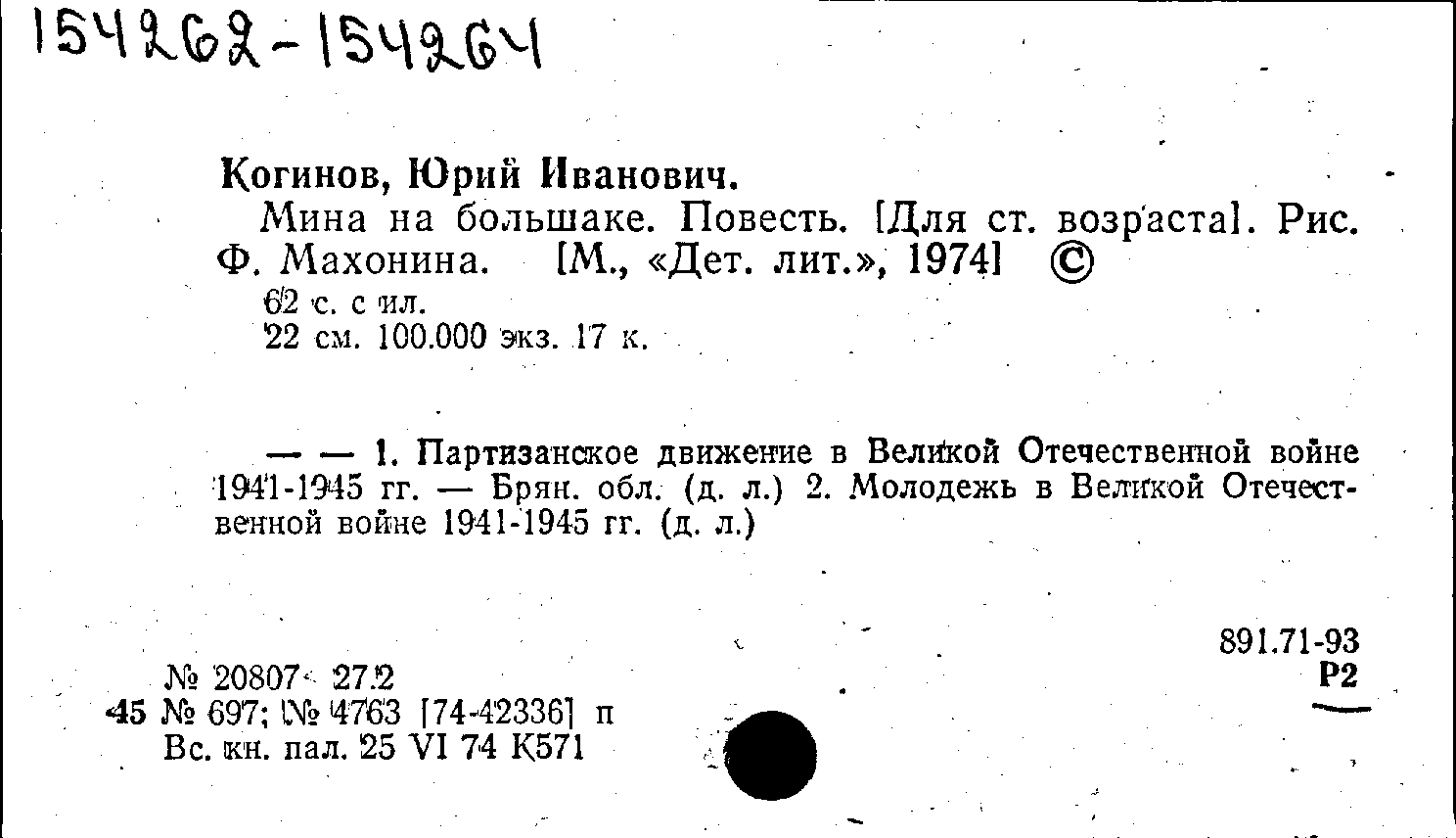 154262-154264

Когинов, Юрий Иванович.

Мина на большаке. Повесть. [Для ст. возраста]. Рис. Ф. Махонина. [М., «Дет. лит.», 1974] ©

62 с. с ил.
22 см. 100.000 экз. 17 к.

— — 1. Партизанское движение в Великой Отечественной войне 1941-1945 гг. — Брян. обл. (д. л.) 2. Молодежь в Великой Отечественной войне 1941-1945 гг. (д. л.)

891.71-93
Р2

№ 20807 27.2
45 № 697; № 4763 [74-42336] п
Вс. кн. пал. 25 VI 74 К571